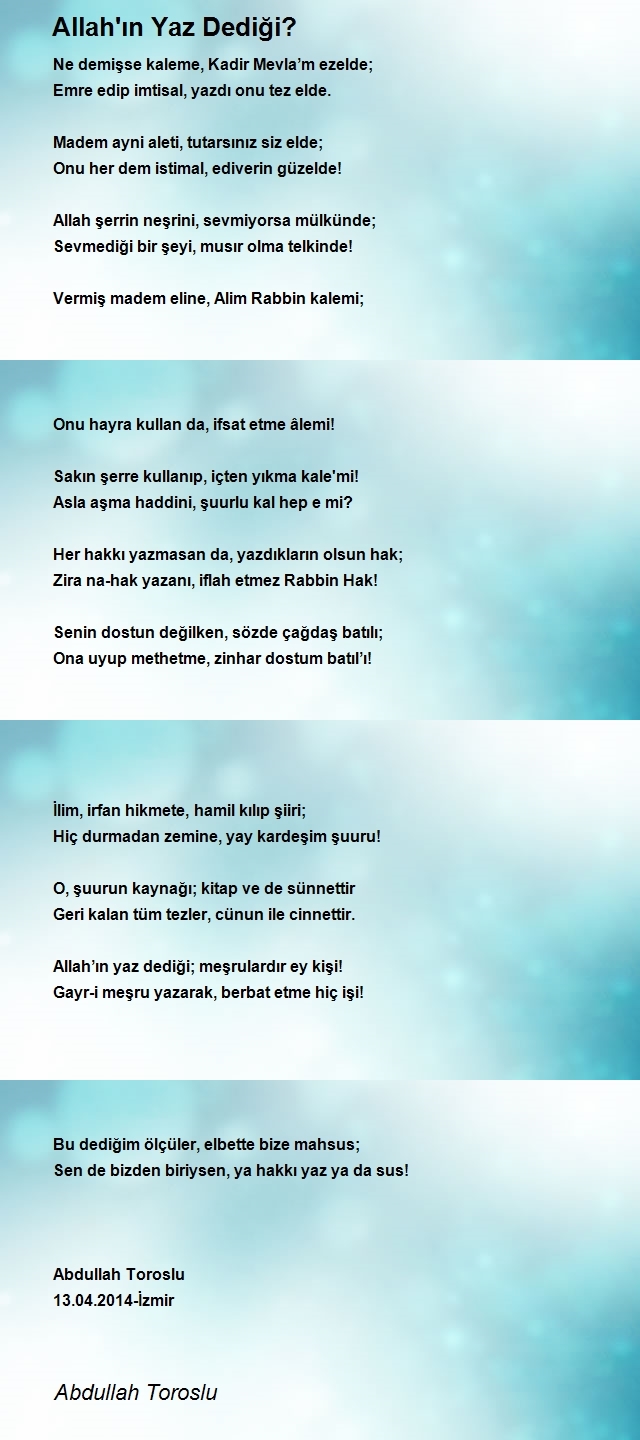 Allah'ın Yaz Dediği?

Ne demişse kaleme, Kadir Mevla’m ezelde;
Emre edip imtisal, yazdı onu tez elde.

Madem ayni aleti, tutarsınız siz elde;
Onu her dem istimal, ediverin güzelde!

Allah şerrin neşrini, sevmiyorsa mülkünde;
Sevmediği bir şeyi, musır olma telkinde!

Vermiş madem eline, Alim Rabbin kalemi;

Onu hayra kullan da, ifsat etme âlemi!

Sakın şerre kullanıp, içten yıkma kale'mi!
Asla aşma haddini, şuurlu kal hep e mi?

Her hakkı yazmasan da, yazdıkların olsun hak;
Zira na-hak yazanı, iflah etmez Rabbin Hak!

Senin dostun değilken, sözde çağdaş batılı;
Ona uyup methetme, zinhar dostum batıl’ı!

İlim, irfan hikmete, hamil kılıp şiiri;
Hiç durmadan zemine, yay kardeşim şuuru!

O, şuurun kaynağı; kitap ve de sünnettir
Geri kalan tüm tezler, cünun ile cinnettir.

Allah’ın yaz dediği; meşrulardır ey kişi!
Gayr-i meşru yazarak, berbat etme hiç işi!

Bu dediğim ölçüler, elbette bize mahsus;
Sen de bizden biriysen, ya hakkı yaz ya da sus!

Abdullah Toroslu
13.04.2014-İzmir

Abdullah Toroslu